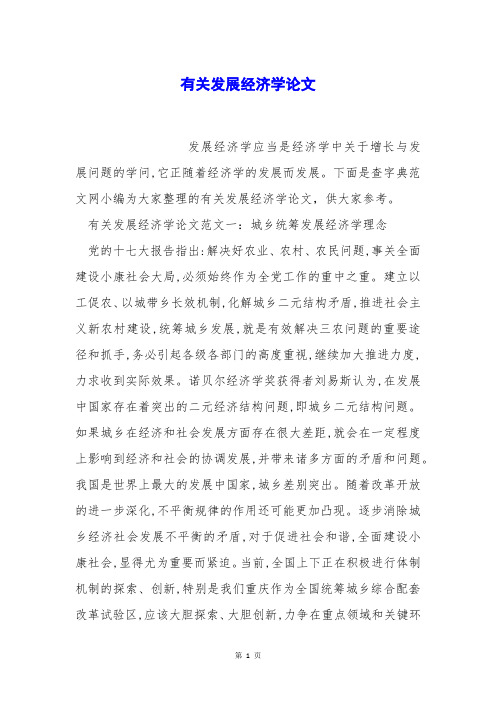 有关发展经济学论文

发展经济学应当是经济学中关于增长与发展问题的学问,它正随着经济学的发展而发展。下面是查字典范文网小编为大家整理的有关发展经济学论文，供大家参考。

有关发展经济学论文范文一：城乡统筹发展经济学理念

党的十七大报告指出:解决好农业、农村、农民问题,事关全面建设小康社会大局,必须始终作为全党工作的重中之重。建立以工促农、以城带乡长效机制,化解城乡二元结构矛盾,推进社会主义新农村建设,统筹城乡发展,就是有效解决三农问题的重要途径和抓手,务必引起各级各部门的高度重视,继续加大推进力度,力求收到实际效果。诺贝尔经济学奖获得者刘易斯认为,在发展中国家存在着突出的二元经济结构问题,即城乡二元结构问题。如果城乡在经济和社会发展方面存在很大差距,就会在一定程度上影响到经济和社会的协调发展,并带来诸多方面的矛盾和问题。我国是世界上最大的发展中国家,城乡差别突出。随着改革开放的进一步深化,不平衡规律的作用还可能更加凸现。逐步消除城乡经济社会发展不平衡的矛盾,对于促进社会和谐,全面建设小康社会,显得尤为重要而紧迫。当前,全国上下正在积极进行体制机制的探索、创新,特别是我们重庆作为全国统筹城乡综合配套改革试验区,应该大胆探索、大胆创新,力争在重点领域和关键环

第 1 页